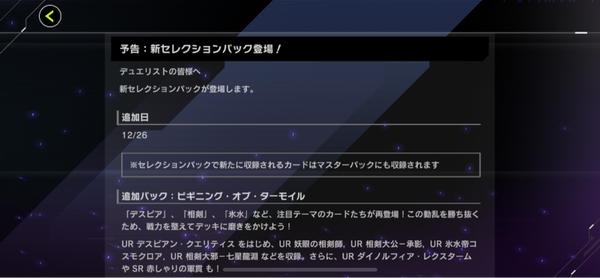 予告：新セレクションパック登場！

デュエリストの皆様へ

新セレクションパックが登場します。

追加日

12/26

※セレクションパックで新たに収録されるカードはマスターパックにも収録されます

追加パック：ビギニング・オブ・ターモイル

「デスピア」、「相剣」、「氷水」など、注目テーマのカードたちが再登場！この動乱を勝ち抜くため、戦力を整えてデッキに磨きをかけよう！

UR デスピアン・クエリティス をはじめ、UR 妖眼の相剣師、UR 相剣大公－承影、UR 氷水帝コスモクロア、UR 相剣大邪－七星龍淵 などを収録。さらに、UR ダイノルフィア・レクスターム や SR 赤しゃりの軍貫 も！